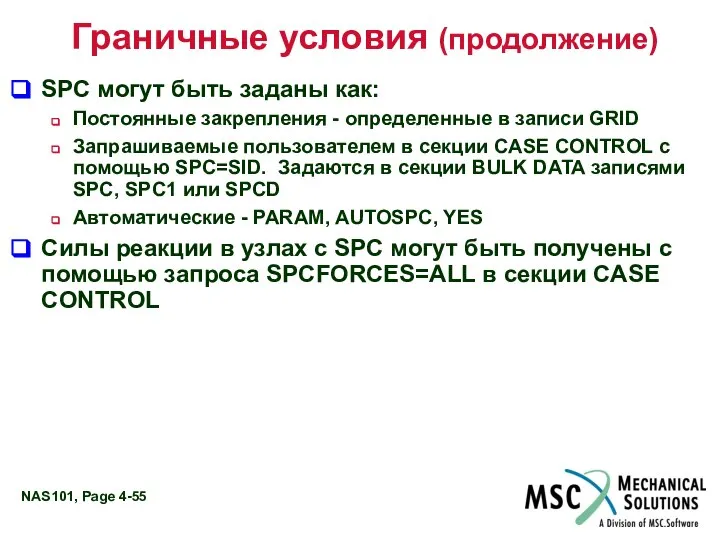 Граничные условия (продолжение)

SPC могут быть заданы как:

Постоянные закрепления - определенные в записи GRID

Запрашиваемые пользователем в секции CASE CONTROL с помощью SPC=SID. Задаются в секции BULK DATA записями SPC, SPC1 или SPCD

Автоматические - PARAM, AUTOSPC, YES

Силы реакции в узлах с SPC могут быть получены с помощью запроса SPCFORCES=ALL в секции CASE CONTROL

NAS101, Page 4-55

MSC MECHANICAL SOLUTIONS
A Division of MSC.Software